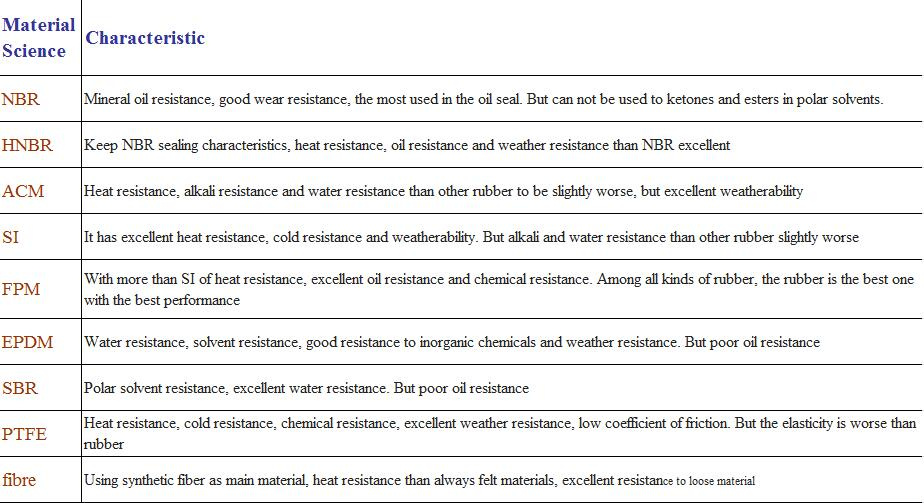 | Material Science | Characteristic |
|---|---|
| NBR | Mineral oil resistance, good wear resistance, the most used in the oil seal. But can not be used to ketones and esters in polar solvents. |
| HNBR | Keep NBR sealing characteristics, heat resistance, oil resistance and weather resistance than NBR excellent |
| ACM | Heat resistance, alkali resistance and water resistance than other rubber to be slightly worse, but excellent weatherability |
| SI | It has excellent heat resistance, cold resistance and weatherability. But alkali and water resistance than other rubber slightly worse |
| FPM | With more than SI of heat resistance, excellent oil resistance and chemical resistance. Among all kinds of rubber, the rubber is the best one with the best performance |
| EPDM | Water resistance, solvent resistance, good resistance to inorganic chemicals and weather resistance. But poor oil resistance |
| SBR | Polar solvent resistance, excellent water resistance. But poor oil resistance |
| PTFE | Heat resistance, cold resistance, chemical resistance, excellent weather resistance, low coefficient of friction. But the elasticity is worse than rubber |
| fibre | Using synthetic fiber as main material, heat resistance than always felt materials, excellent resistance to loose material |